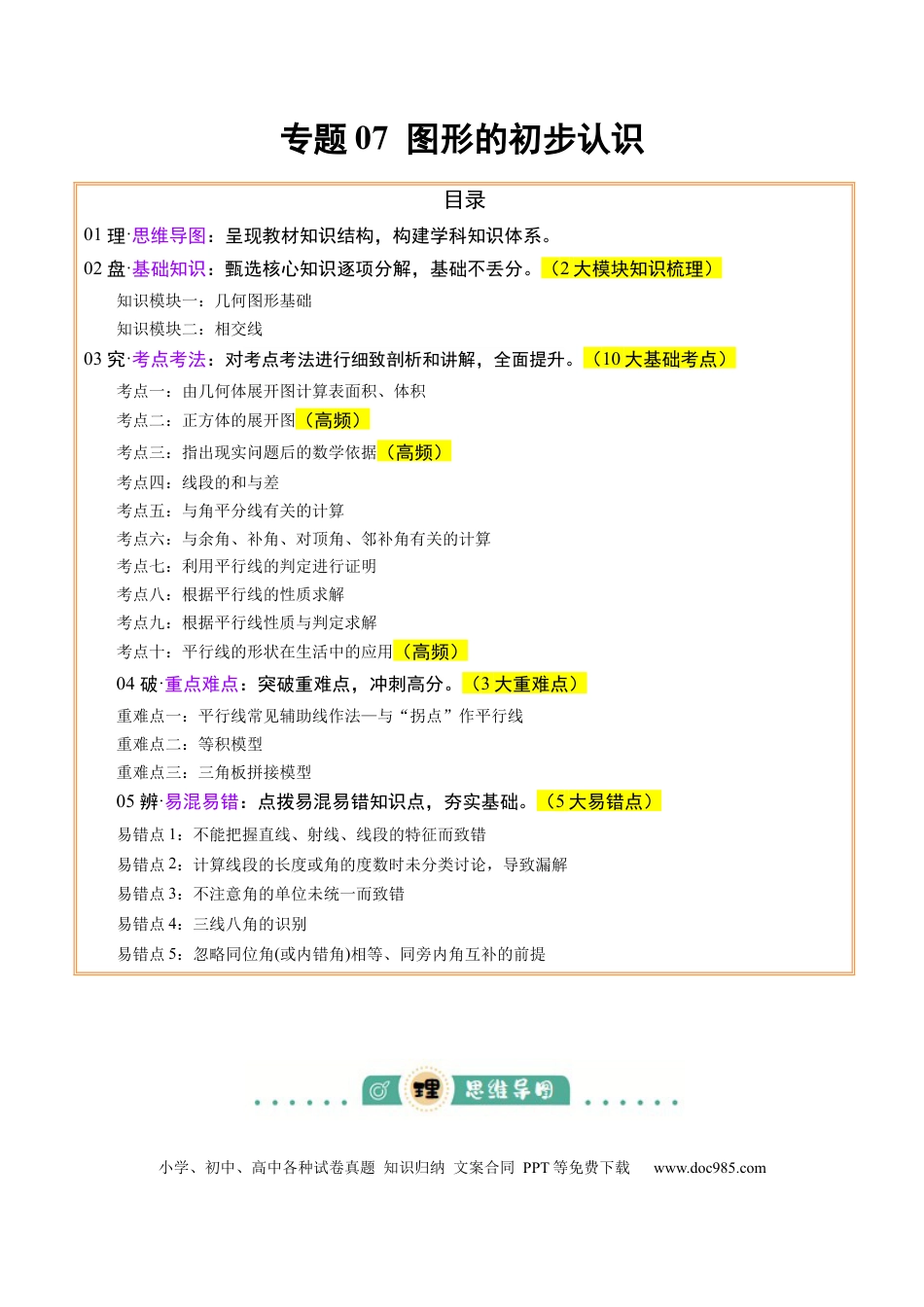 专题07 图形的初步认识

目录

01理·思维导图：呈现教材知识结构，构建学科知识体系。

02盘·基础知识：甄选核心知识逐项分解，基础不丢分。（2大模块知识梳理）

知识模块一：几何图形基础

知识模块二：相交线

03究·考点考法：对考点考法进行细致剖析和讲解，全面提升。（10大基础考点）

考点一：由几何体展开图计算表面积、体积

考点二：正方体的展开图（高频）

考点三：指出现实问题后的数学依据（高频）

考点四：线段的和与差

考点五：与角平分线有关的计算

考点六：与余角、补角、对顶角、邻补角有关的计算

考点七：利用平行线的判定进行证明

考点八：根据平行线的性质求解

考点九：根据平行线性质与判定求解

考点十：平行线的形状在生活中的应用（高频）

04破·重点难点：突破重难点，冲刺高分。（3大重难点）

重难点一：平行线常见辅助线作法—与“拐点”作平行线

重难点二：等积模型

重难点三：三角板拼接模型

05辨·易混易错：点拨易混易错知识点，夯实基础。（5大易错点）

易错点1：不能把握直线、射线、线段的特征而致错

易错点2：计算线段的长度或角的度数时未分类讨论，导致漏解

易错点3：不注意角的单位未统一而致错

易错点4：三线八角的识别

易错点5：忽略同位角(或内错角)相等、同旁内角互补的前提

理 思维导图

小学、初中、高中各种试卷真题 知识归纳 文案合同 PPT等免费下载 www.doc985.com